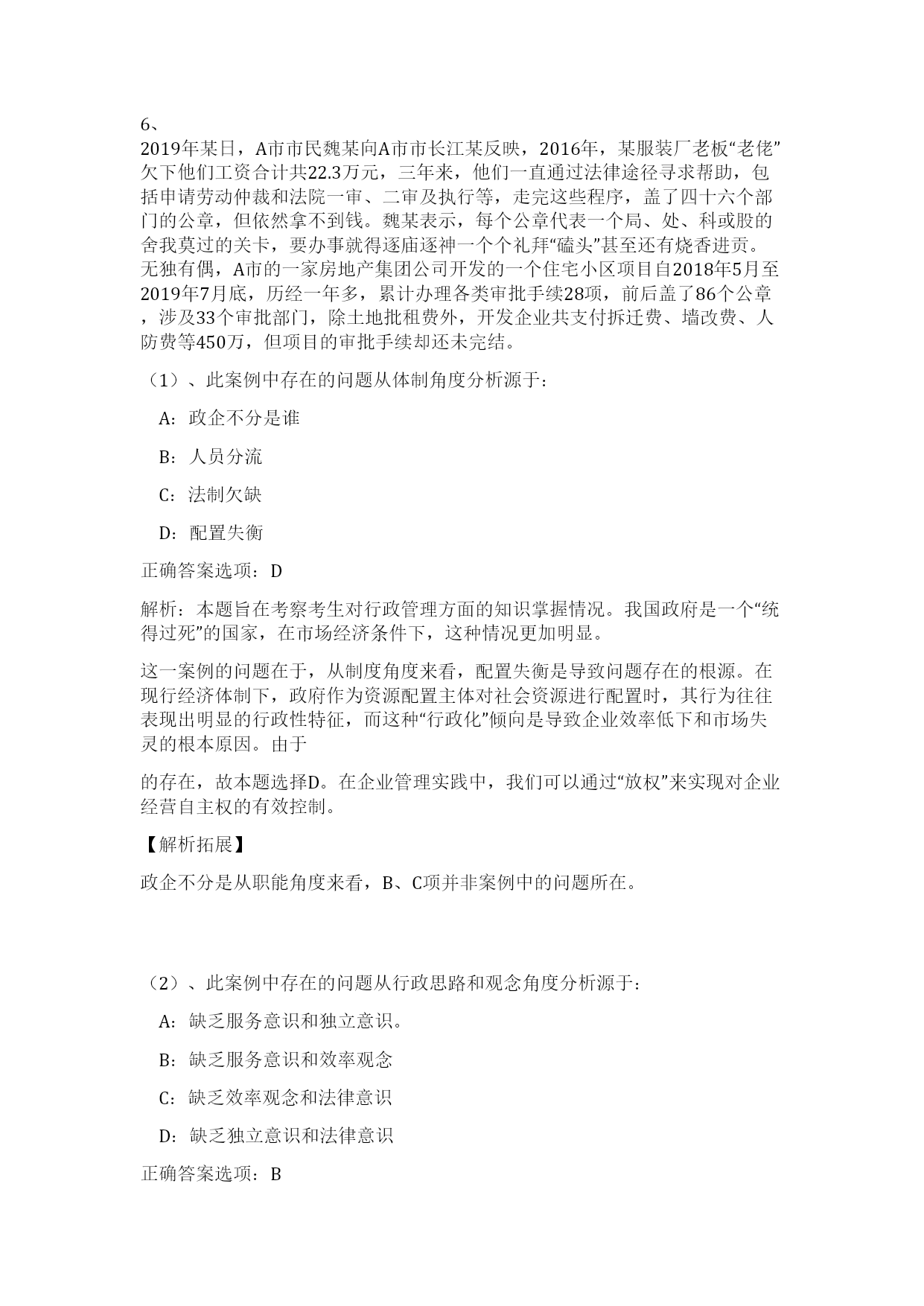 6、
2019年某日，A市市民魏某向A市市长江某反映，2016年，某服装厂老板“老佬”欠下他们工资合计共22.3万元，三年来，他们一直通过法律途径寻求帮助，包括申请劳动仲裁和法院一审、二审及执行等，走完这些程序，盖了四十六个部门的公章，但依然拿不到钱。魏某表示，每个公章代表一个局、处、科或股的舍我莫过的关卡，要办事就得逐庙逐神一个个礼拜“磕头”甚至还有烧香进贡。无独有偶，A市的一家房地产集团公司开发的一个住宅小区项目自2018年5月至2019年7月底，历经一年多，累计办理各类审批手续28项，前后盖了86个公章，涉及33个审批部门，除土地批租费外，开发企业共支付拆迁费、墙改费、人防费等450万，但项目的审批手续却还未完结。

（1）、此案例中存在的问题从体制角度分析源于：

A：政企不分是谁

B：人员分流

C：法制欠缺

D：配置失衡

正确答案选项：D

解析：本题旨在考察考生对行政管理方面的知识掌握情况。我国政府是一个“统得过死”的国家，在市场经济条件下，这种情况更加明显。

这一案例的问题在于，从制度角度来看，配置失衡是导致问题存在的根源。在现行经济体制下，政府作为资源配置主体对社会资源进行配置时，其行为往往表现出明显的行政性特征，而这种“行政化”倾向是导致企业效率低下和市场失灵的根本原因。由于

的存在，故本题选择D。在企业管理实践中，我们可以通过“放权”来实现对企业经营自主权的有效控制。

【解析拓展】

政企不分是从职能角度来看，B、C项并非案例中的问题所在。

（2）、此案例中存在的问题从行政思路和观念角度分析源于：

A：缺乏服务意识和独立意识。

B：缺乏服务意识和效率观念

C：缺乏效率观念和法律意识

D：缺乏独立意识和法律意识

正确答案选项：B